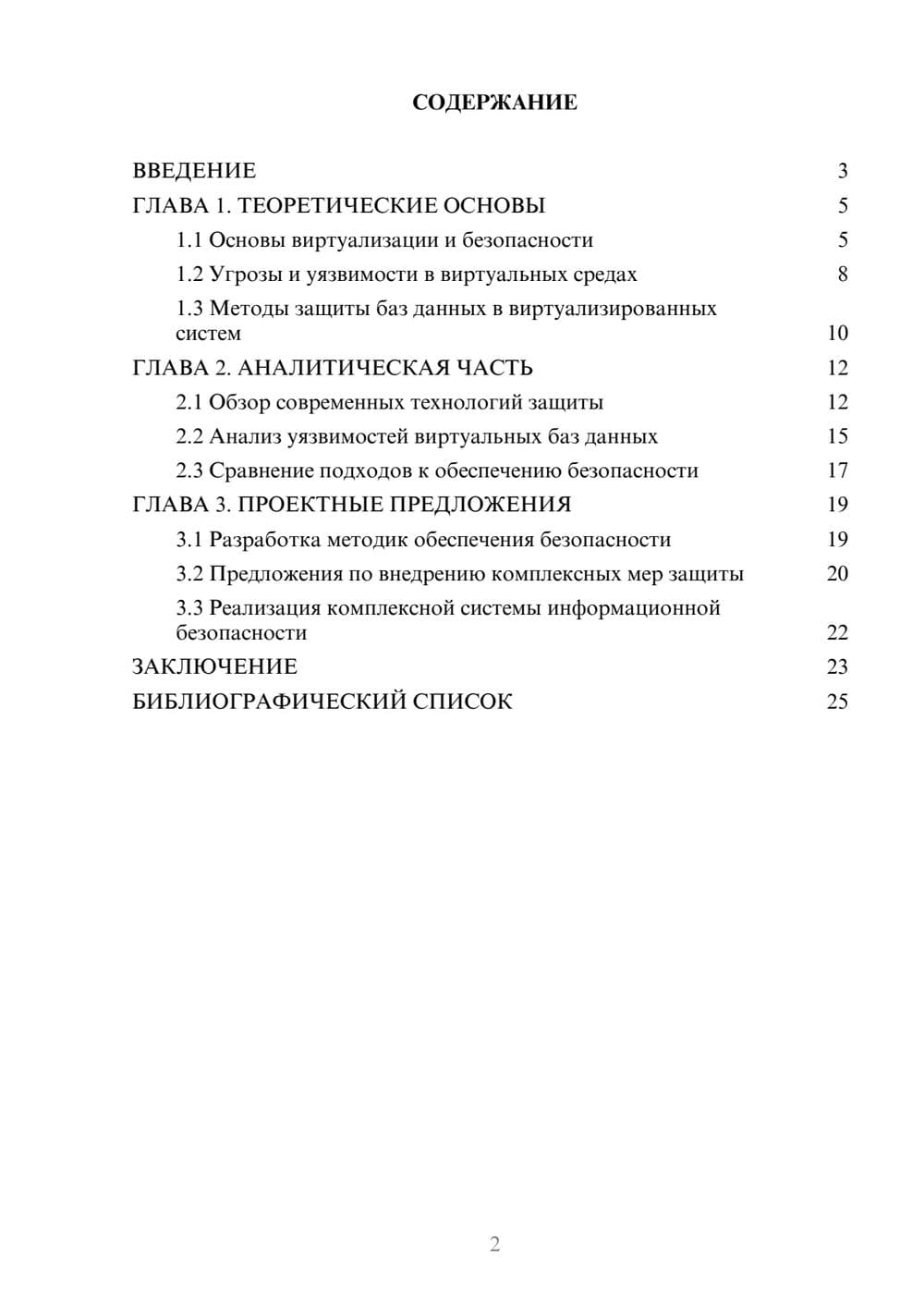 СОДЕРЖАНИЕ

ВВЕДЕНИЕ 3
ГЛАВА 1. ТЕОРЕТИЧЕСКИЕ ОСНОВЫ 5
1.1 Основы виртуализации и безопасности 5
1.2 Угрозы и уязвимости в виртуальных средах 8
1.3 Методы защиты баз данных в виртуализированных систем 10
ГЛАВА 2. АНАЛИТИЧЕСКАЯ ЧАСТЬ 12
2.1 Обзор современных технологий защиты 12
2.2 Анализ уязвимостей виртуальных баз данных 15
2.3 Сравнение подходов к обеспечению безопасности 17
ГЛАВА 3. ПРОЕКТНЫЕ ПРЕДЛОЖЕНИЯ 19
3.1 Разработка методик обеспечения безопасности 19
3.2 Предложения по внедрению комплексных мер защиты 20
3.3 Реализация комплексной системы информационной безопасности 22
ЗАКЛЮЧЕНИЕ 23
БИБЛИОГРАФИЧЕСКИЙ СПИСОК 25

2